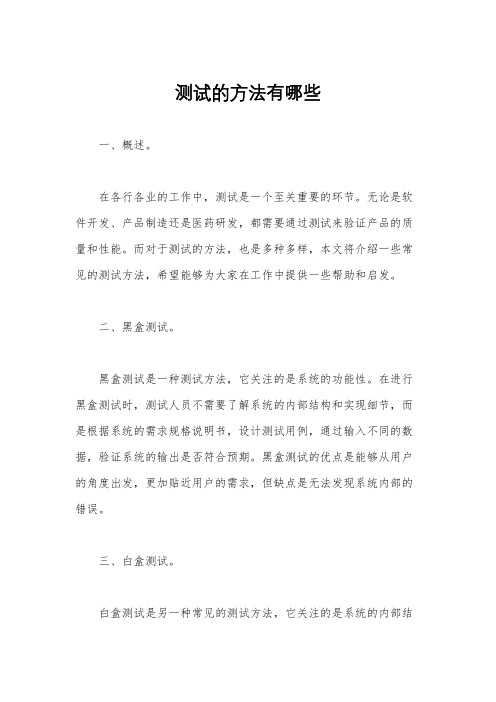 测试的方法有哪些

一、概述。

在各行各业的工作中，测试是一个至关重要的环节。无论是软件开发、产品制造还是医药研发，都需要通过测试来验证产品的质量和性能。而对于测试的方法，也是多种多样，本文将介绍一些常见的测试方法，希望能够为大家在工作中提供一些帮助和启发。

二、黑盒测试。

黑盒测试是一种测试方法，它关注的是系统的功能性。在进行黑盒测试时，测试人员不需要了解系统的内部结构和实现细节，而是根据系统的需求规格说明书，设计测试用例，通过输入不同的数据，验证系统的输出是否符合预期。黑盒测试的优点是能够从用户的角度出发，更加贴近用户的需求，但缺点是无法发现系统内部的错误。

三、白盒测试。

白盒测试是另一种常见的测试方法，它关注的是系统的内部结